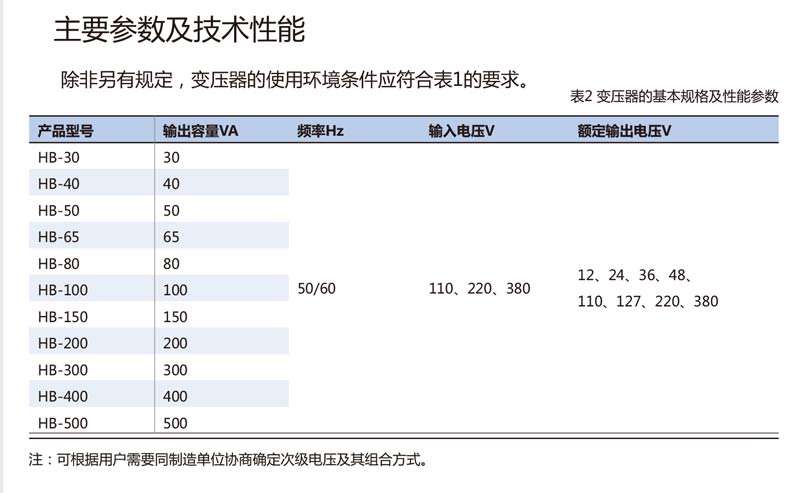 主要参数及技术性能

除非另有规定，变压器的使用环境条件应符合表1的要求。

表2 变压器的基本规格及性能参数

| 产品型号 | 输出容量VA | 频率Hz | 输入电压V | 额定输出电压V |
|---|---|---|---|---|
| HB-30 | 30 | 50/60 | 110、220、380 | 12、24、36、48、110、127、220、380 |
| HB-40 | 40 | | | |
| HB-50 | 50 | | | |
| HB-65 | 65 | | | |
| HB-80 | 80 | | | |
| HB-100 | 100 | | | |
| HB-150 | 150 | | | |
| HB-200 | 200 | | | |
| HB-300 | 300 | | | |
| HB-400 | 400 | | | |
| HB-500 | 500 | | | |

注：可根据用户需要同制造单位协商确定次级电压及其组合方式。